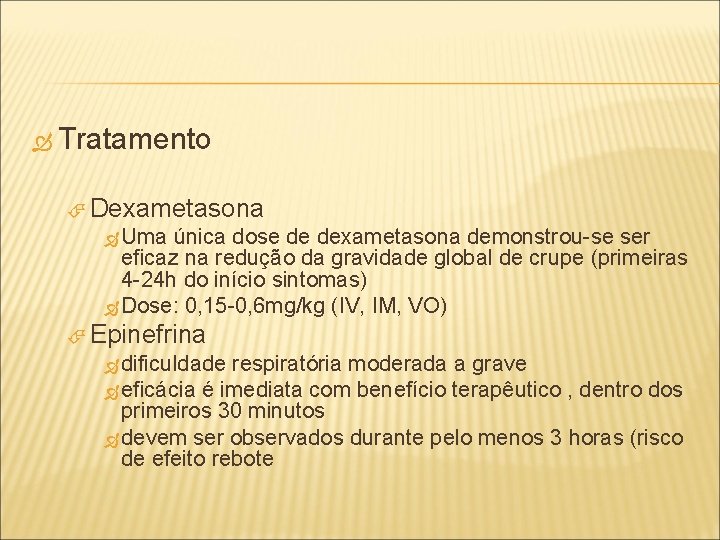 Tratamento

Dexametasona

Uma única dose de dexametasona demonstrou-se ser eficaz na redução da gravidade global de crupe (primeiras 4-24h do início sintomas)

Dose: 0,15-0,6mg/kg (IV, IM, VO)

Epinefrina

dificuldade respiratória moderada a grave

eficácia é imediata com benefício terapêutico , dentro dos primeiros 30 minutos

devem ser observados durante pelo menos 3 horas (risco de efeito rebote